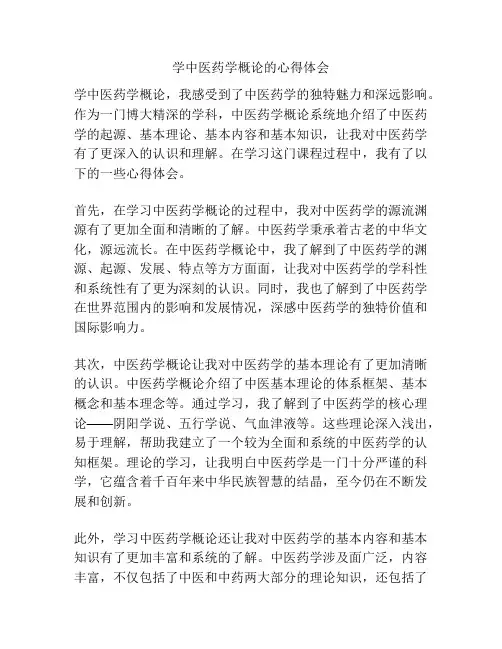 学中医药学概论的心得体会

学中医药学概论，我感受到了中医药学的独特魅力和深远影响。作为一门博大精深的学科，中医药学概论系统地介绍了中医药学的起源、基本理论、基本内容和基本知识，让我对中医药学有了更深入的认识和理解。在学习这门课程过程中，我有了以下的一些心得体会。

首先，在学习中医药学概论的过程中，我对中医药学的源流渊源有了更加全面和清晰的了解。中医药学秉承着古老的中华文化，源远流长。在中医药学概论中，我了解到了中医药学的渊源、起源、发展、特点等方方面面，让我对中医药学的学科性和系统性有了更为深刻的认识。同时，我也了解到了中医药学在世界范围内的影响和发展情况，深感中医药学的独特价值和国际影响力。

其次，中医药学概论让我对中医药学的基本理论有了更加清晰的认识。中医药学概论介绍了中医基本理论的体系框架、基本概念和基本理念等。通过学习，我了解到了中医药学的核心理论——阴阳学说、五行学说、气血津液等。这些理论深入浅出，易于理解，帮助我建立了一个较为全面和系统的中医药学的认知框架。理论的学习，让我明白中医药学是一门十分严谨的科学，它蕴含着千百年来中华民族智慧的结晶，至今仍在不断发展和创新。

此外，学习中医药学概论还让我对中医药学的基本内容和基本知识有了更加丰富和系统的了解。中医药学涉及面广泛，内容丰富，不仅包括了中医和中药两大部分的理论知识，还包括了